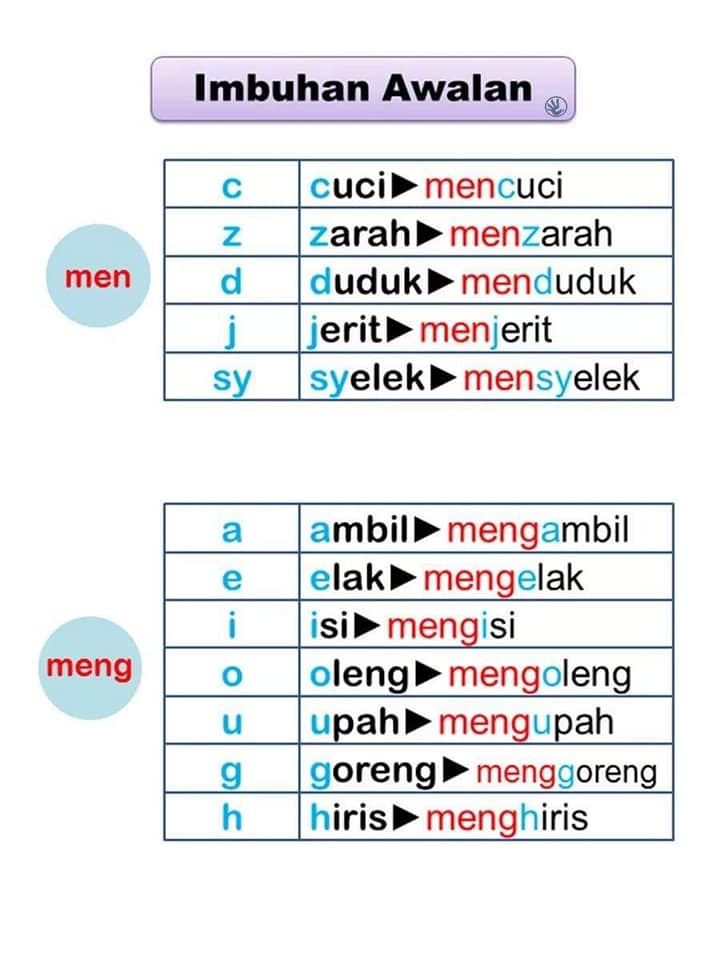 Imbuhan Awalan

men

| c | cuci ▶ mencuci |
|---|---|
| z | zarah ▶ menzarah |
| d | duduk ▶ menduduk |
| j | jerit ▶ menjerit |
| sy | syelek ▶ mensyelek |

meng

| a | ambil ▶ mengambil |
|---|---|
| e | elak ▶ mengelak |
| i | isi ▶ mengisi |
| o | oleng ▶ mengoleng |
| u | upah ▶ mengupah |
| g | goreng ▶ menggoreng |
| h | hiris ▶ menghiris |